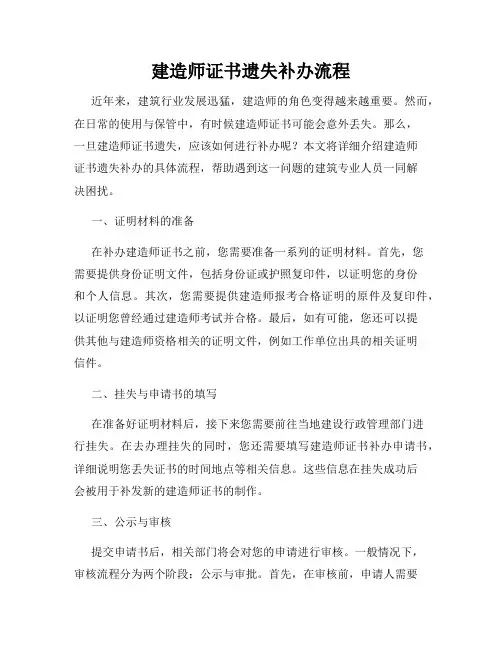 建造师证书遗失补办流程

近年来，建筑行业发展迅猛，建造师的角色变得越来越重要。然而，在日常的使用与保管中，有时候建造师证书可能会意外丢失。那么，一旦建造师证书遗失，应该如何进行补办呢？本文将详细介绍建造师证书遗失补办的具体流程，帮助遇到这一问题的建筑专业人员一同解决困扰。

一、证明材料的准备

在补办建造师证书之前，您需要准备一系列的证明材料。首先，您需要提供身份证明文件，包括身份证或护照复印件，以证明您的身份和个人信息。其次，您需要提供建造师报考合格证明的原件及复印件，以证明您曾经通过建造师考试并合格。最后，如有可能，您还可以提供其他与建造师资格相关的证明文件，例如工作单位出具的相关证明信件。

二、挂失与申请书的填写

在准备好证明材料后，接下来您需要前往当地建设行政管理部门进行挂失。在去办理挂失的同时，您还需要填写建造师证书补办申请书，详细说明您丢失证书的时间地点等相关信息。这些信息在挂失成功后会被用于补发新的建造师证书的制作。

三、公示与审核

提交申请书后，相关部门将会对您的申请进行审核。一般情况下，审核流程分为两个阶段：公示与审批。首先，在审核前，申请人需要